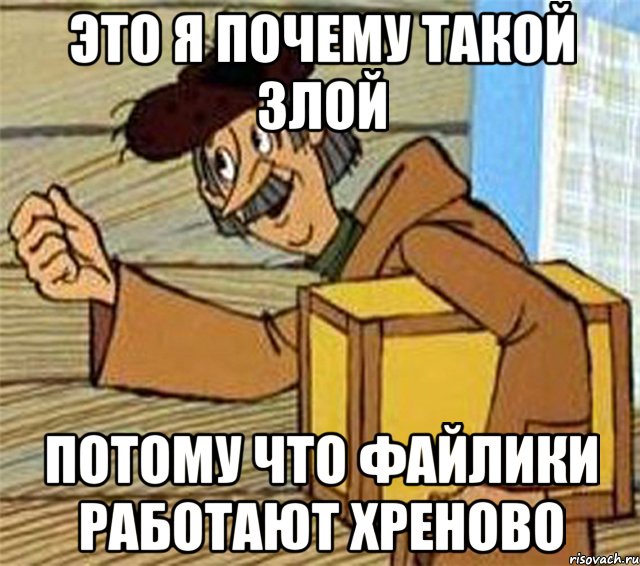 ЭТО Я ПОЧЕМУ ТАКОЙ ЗЛОЙ

ПОТОМУ ЧТО ФАЙЛИКИ РАБОТАЮТ ХРЕНОВО

risovach.ru